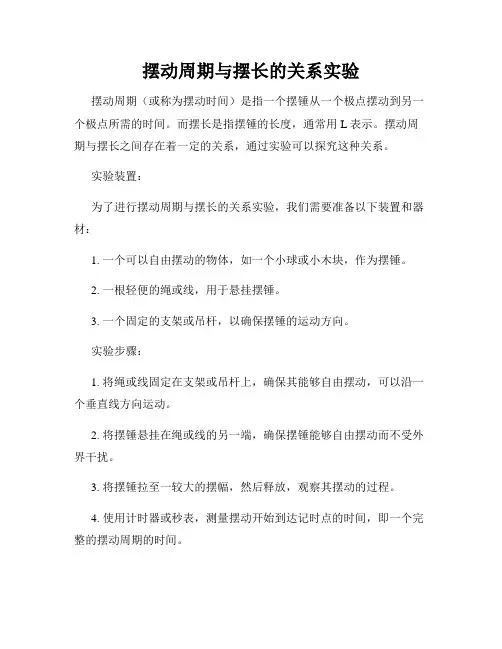 摆动周期与摆长的关系实验

摆动周期（或称为摆动时间）是指一个摆锤从一个极点摆动到另一个极点所需的时间。而摆长是指摆锤的长度，通常用 L 表示。摆动周期与摆长之间存在着一定的关系，通过实验可以探究这种关系。

实验装置：

为了进行摆动周期与摆长的关系实验，我们需要准备以下装置和器材：

1. 一个可以自由摆动的物体，如一个小球或小木块，作为摆锤。

2. 一根轻便的绳或线，用于悬挂摆锤。

3. 一个固定的支架或吊杆，以确保摆锤的运动方向。

实验步骤：

1. 将绳或线固定在支架或吊杆上，确保其能够自由摆动，可以沿一个垂直线方向运动。

2. 将摆锤悬挂在绳或线的另一端，确保摆锤能够自由摆动而不受外界干扰。

3. 将摆锤拉至一较大的摆幅，然后释放，观察其摆动的过程。

4. 使用计时器或秒表，测量摆动开始到达记时点的时间，即一个完整的摆动周期的时间。